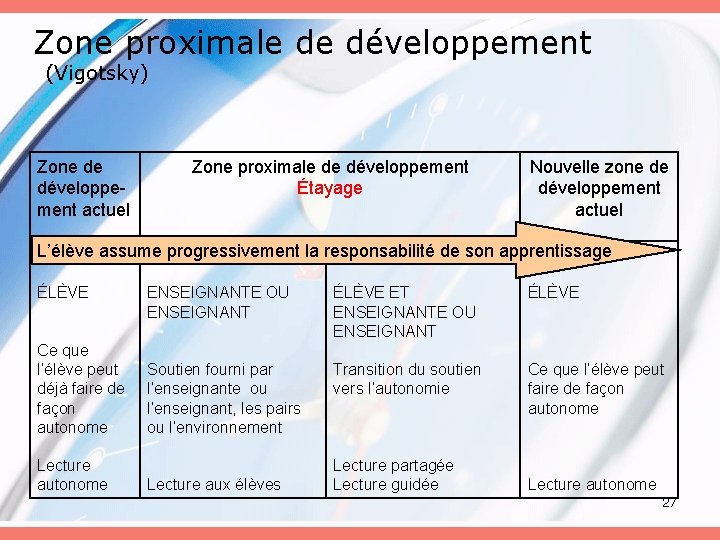 Zone proximale de développement
(Vigotsky)

| Zone de développement actuel | Zone proximale de développement Étayage | | Nouvelle zone de développement actuel |
|---|---|---|---|
| L'élève assume progressivement la responsabilité de son apprentissage | | | |
| ÉLÈVE | ENSEIGNANTE OU ENSEIGNANT | ÉLÈVE ET ENSEIGNANTE OU ENSEIGNANT | ÉLÈVE |
| Ce que l'élève peut déjà faire de façon autonome | Soutien fourni par l'enseignante ou l'enseignant, les pairs ou l'environnement | Transition du soutien vers l'autonomie | Ce que l'élève peut faire de façon autonome |
| Lecture autonome | Lecture aux élèves | Lecture partagée Lecture guidée | Lecture autonome |

27